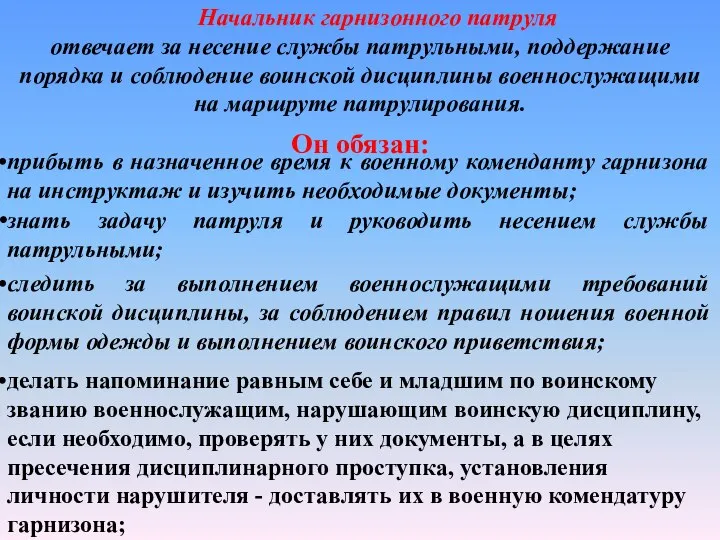 Начальник гарнизонного патруля
отвечает за несение службы патрульными, поддержание порядка и соблюдение воинской дисциплины военнослужащими на маршруте патрулирования.

Он обязан:

•прибыть в назначенное время к военному коменданту гарнизона на инструктаж и изучить необходимые документы;

•знать задачу патруля и руководить несением службы патрульными;

•следить за выполнением военнослужащими требований воинской дисциплины, за соблюдением правил ношения военной формы одежды и выполнением воинского приветствия;

•делать напоминание равным себе и младшим по воинскому званию военнослужащим, нарушающим воинскую дисциплину, если необходимо, проверять у них документы, а в целях пресечения дисциплинарного проступка, установления личности нарушителя - доставлять их в военную комендатуру гарнизона;